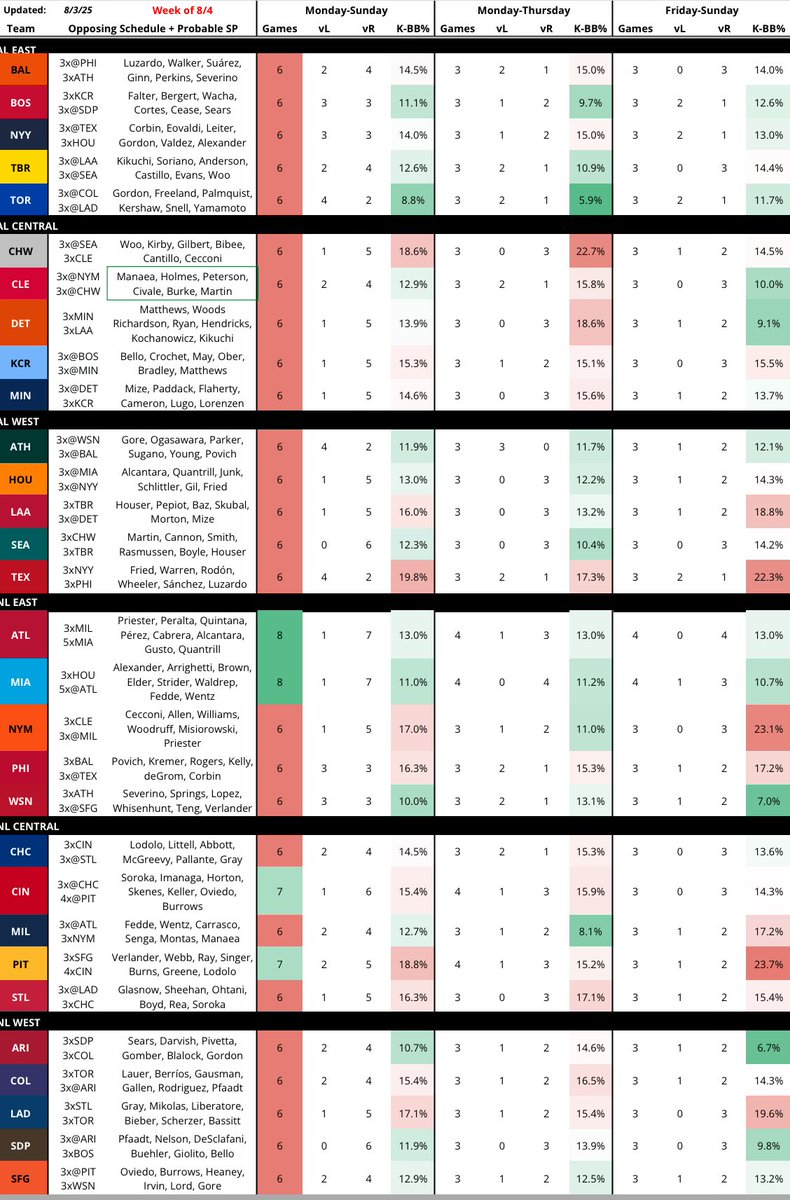 | Updated: | 8/3/25 | Week of 8/4 | Monday-Sunday | | | | Monday-Thursday | | | | Friday-Sunday | | | |
|---|---|---|---|---|---|---|---|---|---|---|---|---|---|---|
| Team | Opposing Schedule + Probable SP | | Games | vL | vR | K-BB% | Games | vL | vR | K-BB% | Games | vL | vR | K-BB% |
| AL EAST | | | | | | | | | | | | | | |
| BAL | 3x@PHI 3xATH | Luzardo, Walker, Suárez, Ginn, Perkins, Severino | 6 | 2 | 4 | 14.5% | 3 | 2 | 1 | 15.0% | 3 | 0 | 3 | 14.0% |
| BOS | 3xKCR 3x@SDP | Falter, Bergert, Wacha, Cortes, Cease, Sears | 6 | 3 | 3 | 11.1% | 3 | 1 | 2 | 9.7% | 3 | 2 | 1 | 12.6% |
| NYY | 3x@TEX 3xHOU | Corbin, Eovaldi, Leiter, Gordon, Valdez, Alexander | 6 | 3 | 3 | 14.0% | 3 | 1 | 2 | 15.0% | 3 | 2 | 1 | 13.0% |
| TBR | 3x@LAA 3x@SEA | Kikuchi, Soriano, Anderson, Castillo, Evans, Woo | 6 | 2 | 4 | 12.6% | 3 | 2 | 1 | 10.9% | 3 | 0 | 3 | 14.4% |
| TOR | 3x@COL 3x@LAD | Gordon, Freeland, Palmquist, Kershaw, Snell, Yamamoto | 6 | 4 | 2 | 8.8% | 3 | 2 | 1 | 5.9% | 3 | 2 | 1 | 11.7% |
| AL CENTRAL | | | | | | | | | | | | | | |
| CHW | 3x@SEA 3xCLE | Woo, Kirby, Gilbert, Bibee, Cantillo, Cecconi | 6 | 1 | 5 | 18.6% | 3 | 0 | 3 | 22.7% | 3 | 1 | 2 | 14.5% |
| CLE | 3x@NYM 3x@CHW | Manaea, Holmes, Peterson, Civale, Burke, Martin | 6 | 2 | 4 | 12.9% | 3 | 2 | 1 | 15.8% | 3 | 0 | 3 | 10.0% |
| DET | 3xMIN 3xLAA | Matthews, Woods Richardson, Ryan, Hendricks, Kochanowicz, Kikuchi | 6 | 1 | 5 | 13.9% | 3 | 0 | 3 | 18.6% | 3 | 1 | 2 | 9.1% |
| KCR | 3x@BOS 3x@MIN | Bello, Crochet, May, Ober, Bradley, Matthews | 6 | 1 | 5 | 15.3% | 3 | 1 | 2 | 15.1% | 3 | 0 | 3 | 15.5% |
| MIN | 3x@DET 3xKCR | Mize, Paddack, Flaherty, Cameron, Lugo, Lorenzen | 6 | 1 | 5 | 14.6% | 3 | 0 | 3 | 15.6% | 3 | 1 | 2 | 13.7% |
| AL WEST | | | | | | | | | | | | | | |
| ATH | 3x@WSN 3x@BAL | Gore, Ogasawara, Parker, Sugano, Young, Povich | 6 | 4 | 2 | 11.9% | 3 | 3 | 0 | 11.7% | 3 | 1 | 2 | 12.1% |
| HOU | 3x@MIA 3x@NYY | Alcantara, Quantrill, Junk, Schlittler, Gil, Fried | 6 | 1 | 5 | 13.0% | 3 | 0 | 3 | 12.2% | 3 | 1 | 2 | 14.3% |
| LAA | 3xTBR 3x@DET | Houser, Pepiot, Baz, Skubal, Morton, Mize | 6 | 1 | 5 | 16.0% | 3 | 0 | 3 | 13.2% | 3 | 1 | 2 | 18.8% |
| SEA | 3xCHW 3xTBR | Martin, Cannon, Smith, Rasmussen, Boyle, Houser | 6 | 0 | 6 | 12.3% | 3 | 0 | 3 | 10.4% | 3 | 0 | 3 | 14.2% |
| TEX | 3xNYY 3xPHI | Fried, Warren, Rodón, Wheeler, Sánchez, Luzardo | 6 | 4 | 2 | 19.8% | 3 | 2 | 1 | 17.3% | 3 | 2 | 1 | 22.3% |
| NL EAST | | | | | | | | | | | | | | |
| ATL | 3xMIL 5xMIA | Priester, Peralta, Quintana, Pérez, Cabrera, Alcantara, Gusto, Quantrill | 8 | 1 | 7 | 13.0% | 4 | 1 | 3 | 13.0% | 4 | 0 | 4 | 13.0% |
| MIA | 3xHOU 5x@ATL | Alexander, Arrighetti, Brown, Elder, Strider, Waldrep, Fedde, Wentz | 8 | 1 | 7 | 11.0% | 4 | 0 | 4 | 11.2% | 4 | 1 | 3 | 10.7% |
| NYM | 3xCLE 3x@MIL | Cecconi, Allen, Williams, Woodruff, Misiorowski, Priester | 6 | 1 | 5 | 17.0% | 3 | 1 | 2 | 11.0% | 3 | 0 | 3 | 23.1% |
| PHI | 3xBAL 3x@TEX | Povich, Kremer, Rogers, Kelly, deGrom, Corbin | 6 | 3 | 3 | 16.3% | 3 | 2 | 1 | 15.3% | 3 | 1 | 2 | 17.2% |
| WSN | 3xATH 3x@SFG | Severino, Springs, Lopez, Whisenhunt, Teng, Verlander | 6 | 3 | 3 | 10.0% | 3 | 2 | 1 | 13.1% | 3 | 1 | 2 | 7.0% |
| NL CENTRAL | | | | | | | | | | | | | | |
| CHC | 3xCIN 3x@STL | Lodolo, Littell, Abbott, McGreevy, Pallante, Gray | 6 | 2 | 4 | 14.5% | 3 | 2 | 1 | 15.3% | 3 | 0 | 3 | 13.6% |
| CIN | 3x@CHC 4x@PIT | Soroka, Imanaga, Horton, Skenes, Keller, Oviedo, Burrows | 7 | 1 | 6 | 15.4% | 4 | 1 | 3 | 15.9% | 3 | 0 | 3 | 14.3% |
| MIL | 3x@ATL 3xNYM | Fedde, Wentz, Carrasco, Senga, Montas, Manaea | 6 | 2 | 4 | 12.7% | 3 | 1 | 2 | 8.1% | 3 | 1 | 2 | 17.2% |
| PIT | 3xSFG 4xCIN | Verlander, Webb, Ray, Singer, Burns, Greene, Lodolo | 7 | 2 | 5 | 18.8% | 4 | 1 | 3 | 15.2% | 3 | 1 | 2 | 23.7% |
| STL | 3x@LAD 3xCHC | Glasnow, Sheehan, Ohtani, Boyd, Rea, Soroka | 6 | 1 | 5 | 16.3% | 3 | 0 | 3 | 17.1% | 3 | 1 | 2 | 15.4% |
| NL WEST | | | | | | | | | | | | | | |
| ARI | 3xSDP 3xCOL | Sears, Darvish, Pivetta, Gomber, Blalock, Gordon | 6 | 2 | 4 | 10.7% | 3 | 1 | 2 | 14.6% | 3 | 1 | 2 | 6.7% |
| COL | 3xTOR 3x@ARI | Lauer, Berríos, Gausman, Gallen, Rodriguez, Pfaadt | 6 | 2 | 4 | 15.4% | 3 | 1 | 2 | 16.5% | 3 | 1 | 2 | 14.3% |
| LAD | 3xSTL 3xTOR | Gray, Mikolas, Liberatore, Bieber, Scherzer, Bassitt | 6 | 1 | 5 | 17.1% | 3 | 1 | 2 | 15.4% | 3 | 0 | 3 | 19.6% |
| SDP | 3x@ARI 3xBOS | Pfaadt, Nelson, DeSclafani, Buehler, Giolito, Bello | 6 | 0 | 6 | 11.9% | 3 | 0 | 3 | 13.9% | 3 | 0 | 3 | 9.8% |
| SFG | 3x@PIT 3xWSN | Oviedo, Burrows, Heaney, Irvin, Lord, Gore | 6 | 2 | 4 | 12.9% | 3 | 1 | 2 | 12.5% | 3 | 1 | 2 | 13.2% |